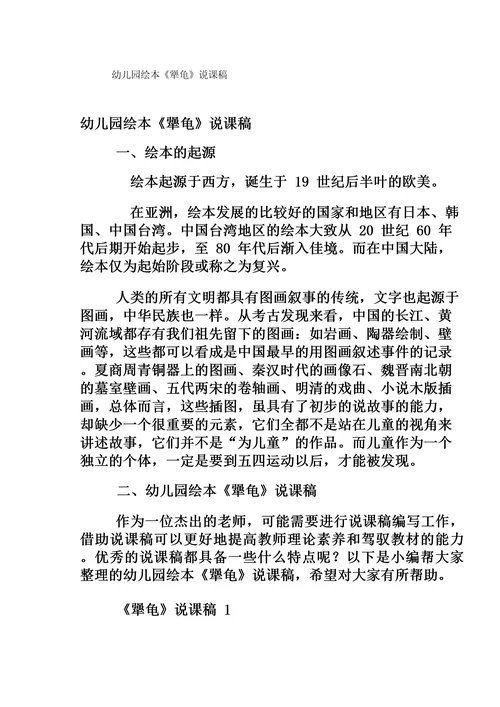 幼儿园绘本《犟龟》说课稿

幼儿园绘本《犟龟》说课稿

一、绘本的起源

绘本起源于西方，诞生于 19 世纪后半叶的欧美。

在亚洲，绘本发展的比较好的国家和地区有日本、韩国、中国台湾。中国台湾地区的绘本大致从 20 世纪 60 年代后期开始起步，至 80 年代后渐入佳境。而在中国大陆，绘本仅为起始阶段或称之为复兴。

人类的所有文明都具有图画叙事的传统，文字也起源于图画，中华民族也一样。从考古发现来看，中国的长江、黄河流域都存有我们祖先留下的图画：如岩画、陶器绘制、壁画等，这些都可以看成是中国最早的用图画叙述事件的记录。夏商周青铜器上的图画、秦汉时代的画像石、魏晋南北朝的墓室壁画、五代两宋的卷轴画、明清的戏曲、小说木版插画，总体而言，这些插图，虽具有了初步的说故事的能力，却缺少一个很重要的元素，它们全都不是站在儿童的视角来讲述故事，它们并不是“为儿童”的作品。而儿童作为一个独立的个体，一定是要到五四运动以后，才能被发现。

二、幼儿园绘本《犟龟》说课稿

作为一位杰出的老师，可能需要进行说课稿编写工作，借助说课稿可以更好地提高教师理论素养和驾驭教材的能力。优秀的说课稿都具备一些什么特点呢？以下是小编帮大家整理的幼儿园绘本《犟龟》说课稿，希望对大家有所帮助。

《犟龟》说课稿 1